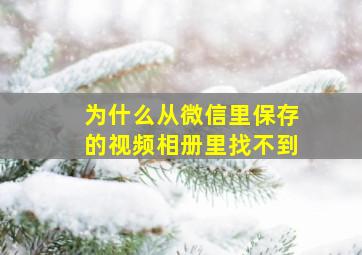 为什么从微信里保存的视频相册里找不到